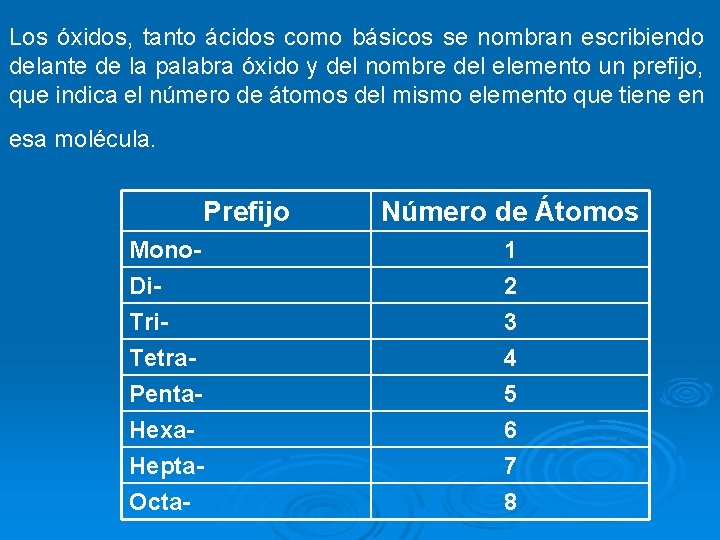 Los óxidos, tanto ácidos como básicos se nombran escribiendo delante de la palabra óxido y del nombre del elemento un prefijo, que indica el número de átomos del mismo elemento que tiene en esa molécula.

| Prefijo | Número de Átomos |
|---|---|
| Mono- | 1 |
| Di- | 2 |
| Tri- | 3 |
| Tetra- | 4 |
| Penta- | 5 |
| Hexa- | 6 |
| Hepta- | 7 |
| Octa- | 8 |